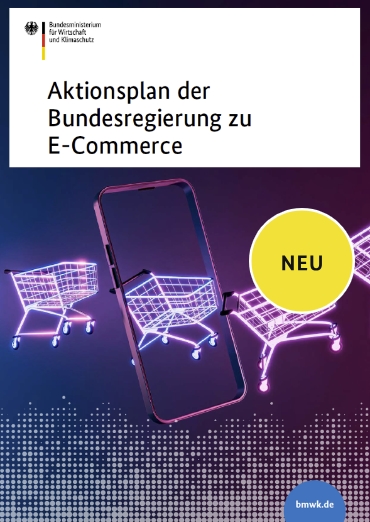 Bundesministerium
für Wirtschaft
und Klimaschutz

Aktionsplan der Bundesregierung zu E-Commerce

NEU

bmwk.de